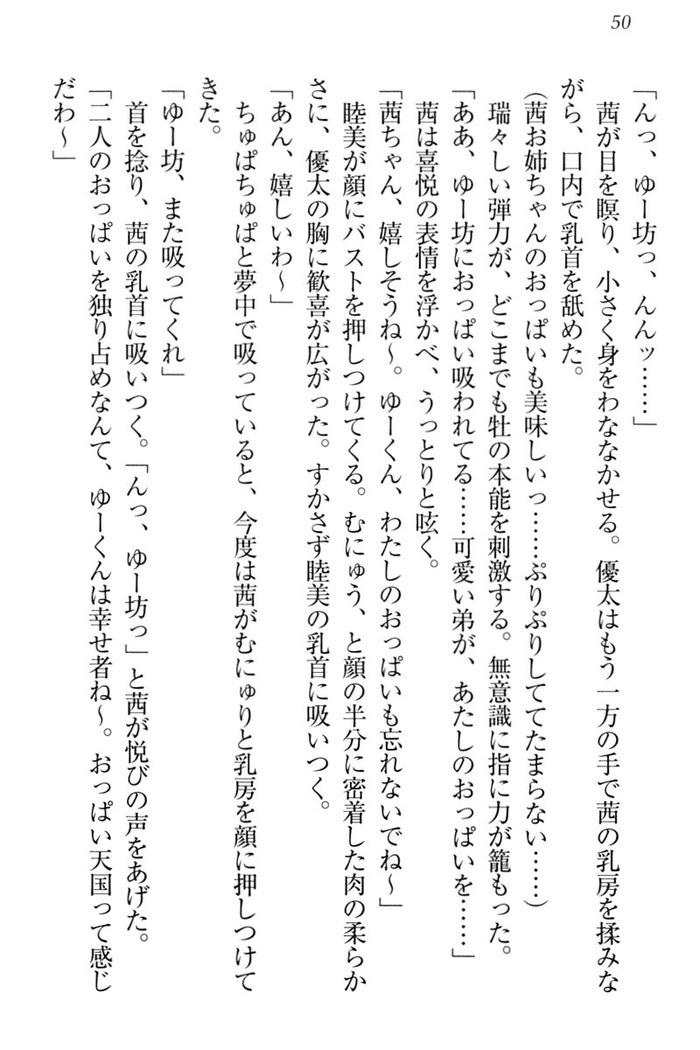 50

「んっ、ゆー坊っ、んんッ……」
茜が目を瞑り、小さく身をわななかせる。優太はもう一方の手で茜の乳房を揉みながら、口内で乳首を舐めた。
(茜お姉ちゃんのおっぱいも美味しいっ……ぷりぷりしててたまらない……)
瑞々しい弾力が、どこまでも牡の本能を刺激する。無意識に指に力が籠もった。
「ああ、ゆー坊におっぱい吸われてる……可愛い弟が、あたしのおっぱいを……」
茜は喜悦の表情を浮かべ、うっとりと呟く。
「茜ちゃん、嬉しそうね～。ゆーくん、わたしのおっぱいも忘れないでね～」
睦美が顔にバストを押しつけてくる。むにゅう、と顔の半分に密着した肉の柔らかさに、優太の胸に歓喜が広がった。すかさず睦美の乳首に吸いつく。
「あん、嬉しいわ～」
ちゅぱちゅぱと夢中で吸っていると、今度は茜がむにゅりと乳房を顔に押しつけてきた。
「ゆー坊、また吸ってくれ」
首を捻り、茜の乳首に吸いつく。「んっ、ゆー坊っ」と茜が悦びの声をあげた。
「二人のおっぱいを独り占めなんて、ゆーくんは幸せ者ね～。おっぱい天国って感じだわ～」